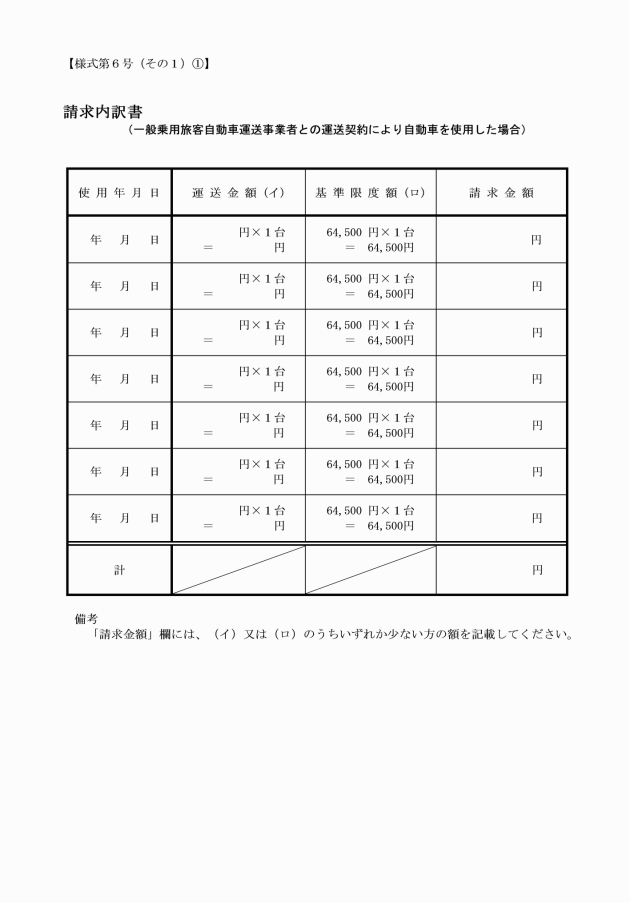 【様式第６号（その１）①】

請求内訳書
（一般乗用旅客自動車運送事業者との運送契約により自動車を使用した場合）

| 使用年月日 | 運送金額（イ） | 基準限度額（ロ） | 請求金額 |
|---|---|---|---|
| 年　月　日 | 円×１台 ＝　円 | 64,500 円×１台 ＝ 64,500円 | 円 |
| 年　月　日 | 円×１台 ＝　円 | 64,500 円×１台 ＝ 64,500円 | 円 |
| 年　月　日 | 円×１台 ＝　円 | 64,500 円×１台 ＝ 64,500円 | 円 |
| 年　月　日 | 円×１台 ＝　円 | 64,500 円×１台 ＝ 64,500円 | 円 |
| 年　月　日 | 円×１台 ＝　円 | 64,500 円×１台 ＝ 64,500円 | 円 |
| 年　月　日 | 円×１台 ＝　円 | 64,500 円×１台 ＝ 64,500円 | 円 |
| 年　月　日 | 円×１台 ＝　円 | 64,500 円×１台 ＝ 64,500円 | 円 |
| 計 | | | 円 |

備考
「請求金額」欄には、（イ）又は（ロ）のうちいずれか少ない方の額を記載してください。